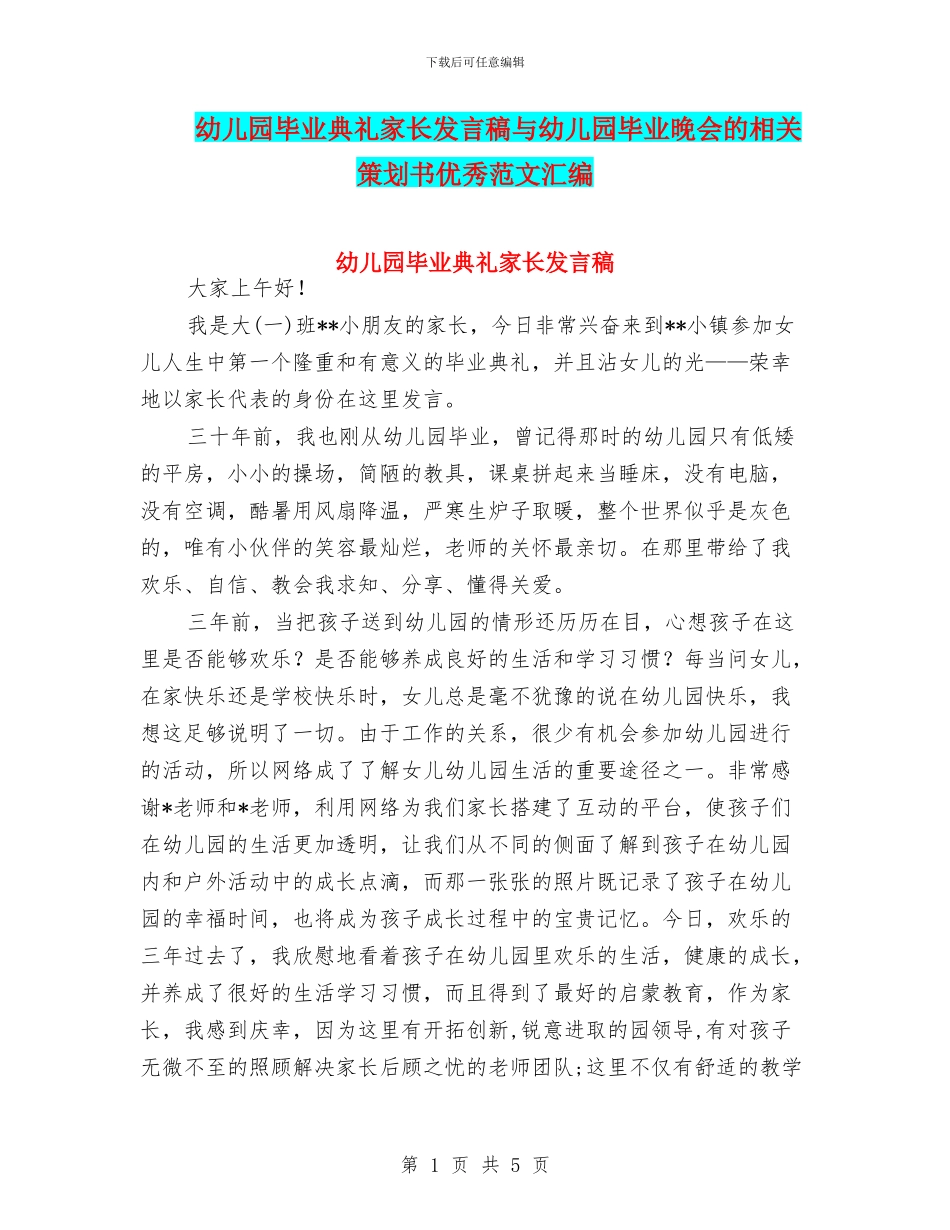 下载后可任意编辑

幼儿园毕业典礼家长发言稿与幼儿园毕业晚会的相关策划书优秀范文汇编

幼儿园毕业典礼家长发言稿

大家上午好！

我是大(一)班**小朋友的家长，今日非常兴奋来到**小镇参加女儿人生中第一个隆重和有意义的毕业典礼，并且沾女儿的光——荣幸地以家长代表的身份在这里发言。

三十年前，我也刚从幼儿园毕业，曾记得那时的幼儿园只有低矮的平房，小小的操场，简陋的教具，课桌拼起来当睡床，没有电脑，没有空调，酷暑用风扇降温，严寒生炉子取暖，整个世界似乎是灰色的，唯有小伙伴的笑容最灿烂，老师的关怀最亲切。在那里带给了我欢乐、自信、教会我求知、分享、懂得关爱。

三年前，当把孩子送到幼儿园的情形还历历在目，心想孩子在这里是否能够欢乐？是否能够养成良好的生活和学习习惯？每当问女儿，在家快乐还是学校快乐时，女儿总是毫不犹豫的说在幼儿园快乐，我想这足够说明了一切。由于工作的关系，很少有机会参加幼儿园进行的活动，所以网络成了了解女儿幼儿园生活的重要途径之一。非常感谢*老师和*老师，利用网络为我们家长搭建了互动的平台，使孩子们在幼儿园的生活更加透明，让我们从不同的侧面了解到孩子在幼儿园内和户外活动中的成长点滴，而那一张张的照片既记录了孩子在幼儿园的幸福时间，也将成为孩子成长过程中的宝贵记忆。今日，欢乐的三年过去了，我欣慰地看着孩子在幼儿园里欢乐的生活，健康的成长，并养成了很好的生活学习习惯，而且得到了最好的启蒙教育，作为家长，我感到庆幸，因为这里有开拓创新,锐意进取的园领导,有对孩子无微不至的照顾解决家长后顾之忧的老师团队;这里不仅有舒适的教学

第 1 页 共 5 页